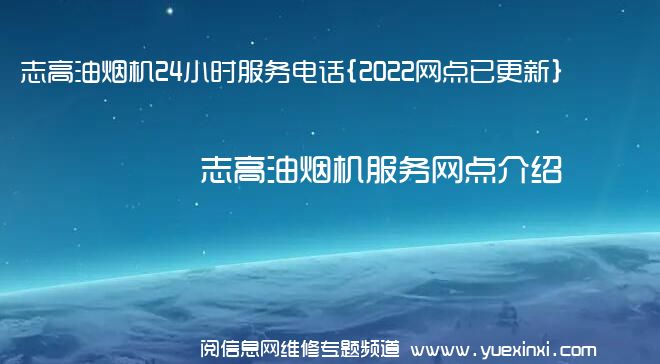 志高油烟机24小时服务电话{2022网点已更新}

志高油烟机服务网点介绍

阅信息网维修专题频道 www.yuexinxi.com